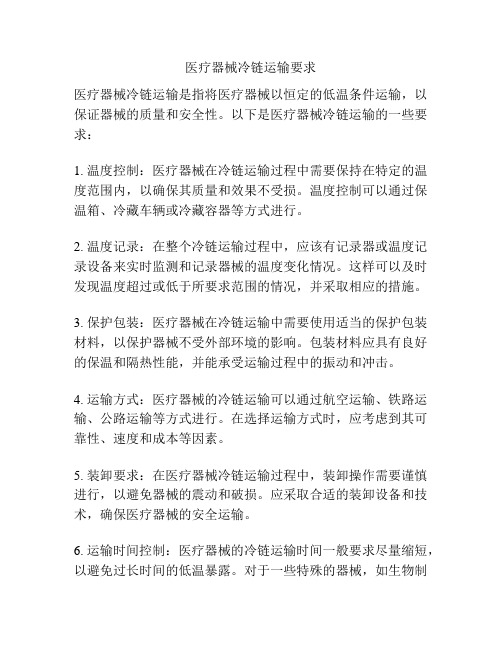 医疗器械冷链运输要求

医疗器械冷链运输是指将医疗器械以恒定的低温条件运输，以保证器械的质量和安全性。以下是医疗器械冷链运输的一些要求：

1. 温度控制：医疗器械在冷链运输过程中需要保持在特定的温度范围内，以确保其质量和效果不受损。温度控制可以通过保温箱、冷藏车辆或冷藏容器等方式进行。

2. 温度记录：在整个冷链运输过程中，应该有记录器或温度记录设备来实时监测和记录器械的温度变化情况。这样可以及时发现温度超过或低于所要求范围的情况，并采取相应的措施。

3. 保护包装：医疗器械在冷链运输中需要使用适当的保护包装材料，以保护器械不受外部环境的影响。包装材料应具有良好的保温和隔热性能，并能承受运输过程中的振动和冲击。

4. 运输方式：医疗器械的冷链运输可以通过航空运输、铁路运输、公路运输等方式进行。在选择运输方式时，应考虑到其可靠性、速度和成本等因素。

5. 装卸要求：在医疗器械冷链运输过程中，装卸操作需要谨慎进行，以避免器械的震动和破损。应采取合适的装卸设备和技术，确保医疗器械的安全运输。

6. 运输时间控制：医疗器械的冷链运输时间一般要求尽量缩短，以避免过长时间的低温暴露。对于一些特殊的器械，如生物制